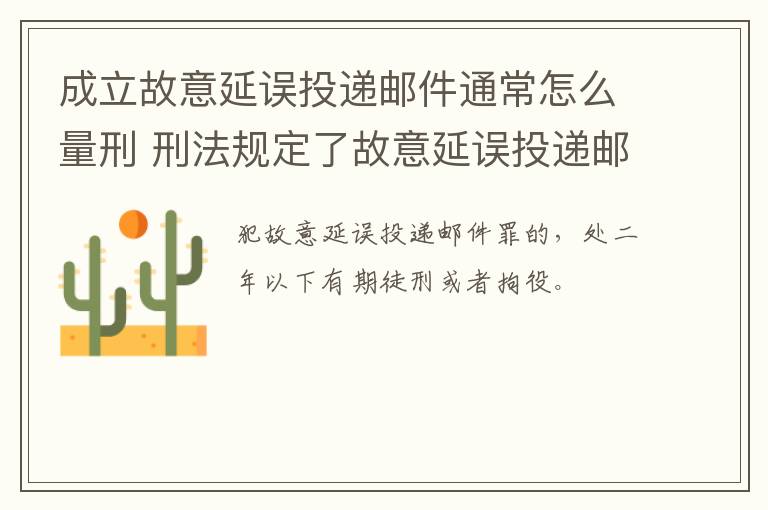 成立故意延误投递邮件通常怎么量刑 刑法规定了故意延误投递邮

犯故意延误投递邮件罪的，处二年以下有期徒刑或者拘役。